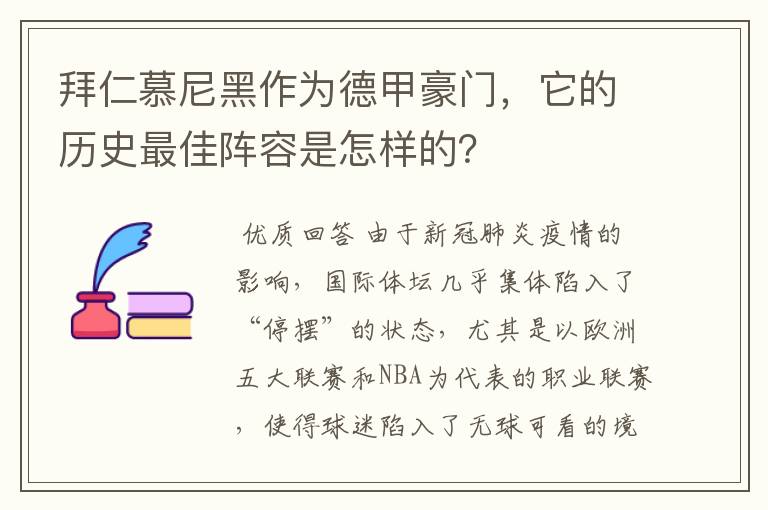 拜仁慕尼黑作为德甲豪门，它的历史最佳阵容是怎样的？

优质回答 由于新冠肺炎疫情的影响，国际体坛几乎集体陷入了“停摆”的状态，尤其是以欧洲五大联赛和NBA为代表的职业联赛，使得球迷陷入了无球可看的境